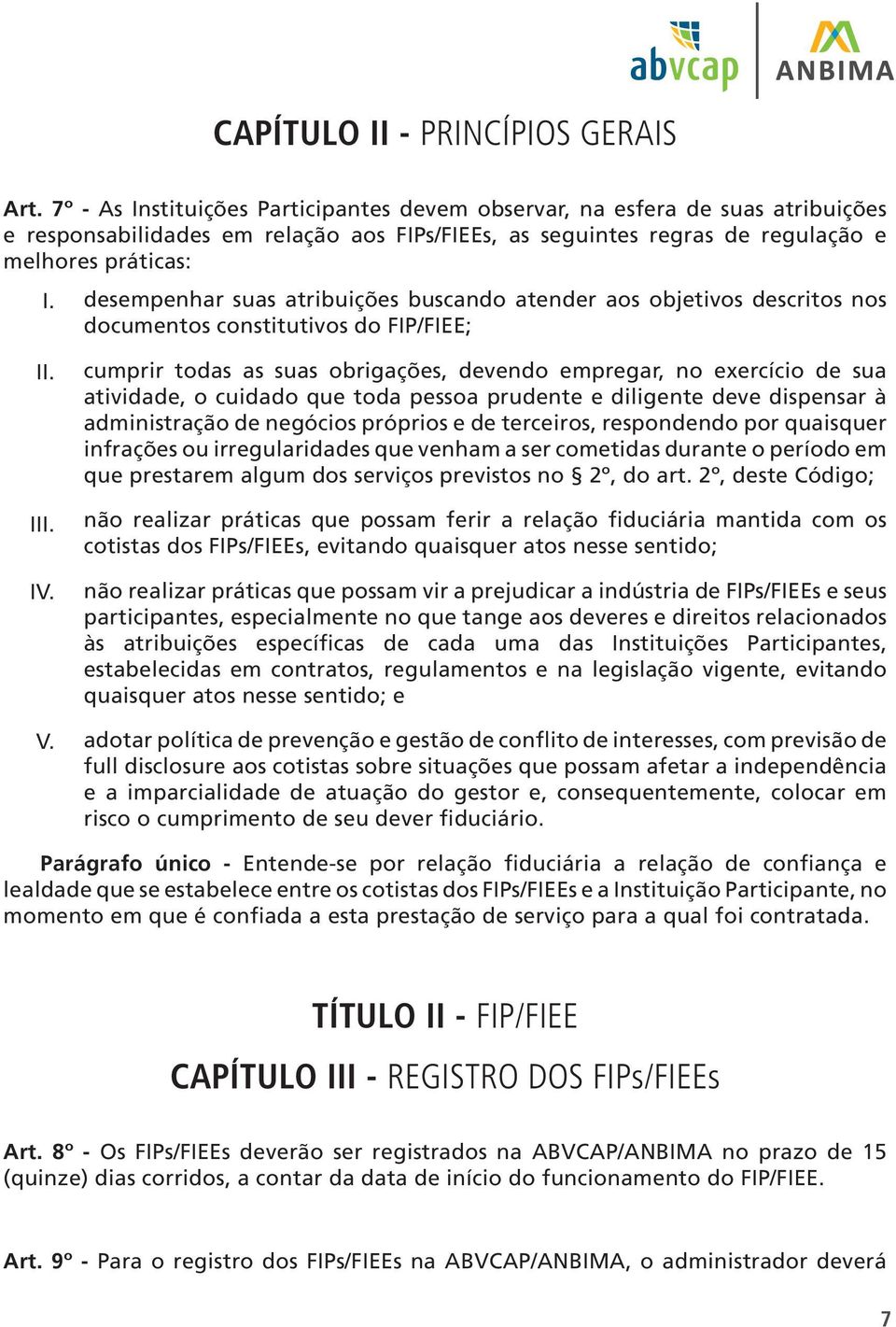 abvcap ANBIMA

CAPÍTULO II - PRINCÍPIOS GERAIS

Art. 7º - As Instituições Participantes devem observar, na esfera de suas atribuições e responsabilidades em relação aos FIPs/FIEEs, as seguintes regras de regulação e melhores práticas:

I. desempenhar suas atribuições buscando atender aos objetivos descritos nos documentos constitutivos do FIP/FIEE;

II. cumprir todas as suas obrigações, devendo empregar, no exercício de sua atividade, o cuidado que toda pessoa prudente e diligente deve dispensar à administração de negócios próprios e de terceiros, respondendo por quaisquer infrações ou irregularidades que venham a ser cometidas durante o período em que prestarem algum dos serviços previstos no § 2º, do art. 2º, deste Código;

III. não realizar práticas que possam ferir a relação fiduciária mantida com os cotistas dos FIPs/FIEEs, evitando quaisquer atos nesse sentido;

IV. não realizar práticas que possam vir a prejudicar a indústria de FIPs/FIEEs e seus participantes, especialmente no que tange aos deveres e direitos relacionados às atribuições específicas de cada uma das Instituições Participantes, estabelecidas em contratos, regulamentos e na legislação vigente, evitando quaisquer atos nesse sentido; e

V. adotar política de prevenção e gestão de conflito de interesses, com previsão de full disclosure aos cotistas sobre situações que possam afetar a independência e a imparcialidade de atuação do gestor e, consequentemente, colocar em risco o cumprimento de seu dever fiduciário.

Parágrafo único - Entende-se por relação fiduciária a relação de confiança e lealdade que se estabelece entre os cotistas dos FIPs/FIEEs e a Instituição Participante, no momento em que é confiada a esta prestação de serviço para a qual foi contratada.

TÍTULO II - FIP/FIEE

CAPÍTULO III - REGISTRO DOS FIPs/FIEEs

Art. 8º - Os FIPs/FIEEs deverão ser registrados na ABVCAP/ANBIMA no prazo de 15 (quinze) dias corridos, a contar da data de início do funcionamento do FIP/FIEE.

Art. 9º - Para o registro dos FIPs/FIEEs na ABVCAP/ANBIMA, o administrador deverá

7